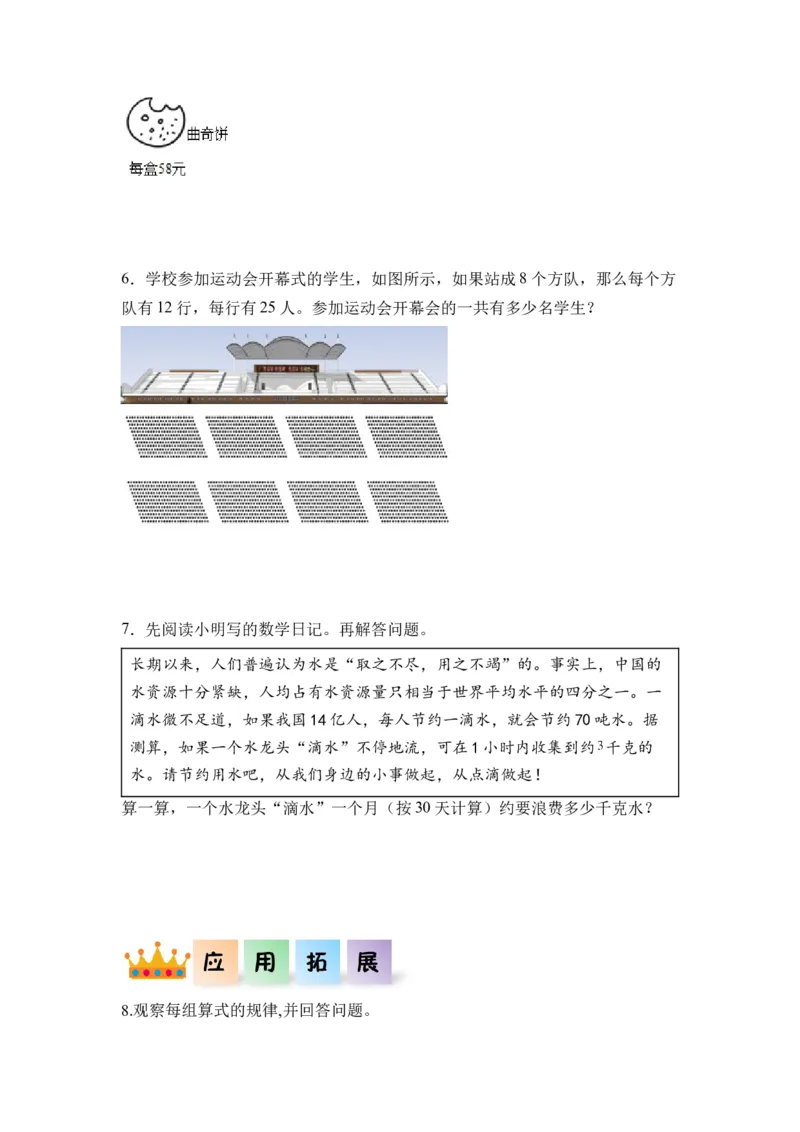 曲奇饼
每盒58元

6．学校参加运动会开幕式的学生，如图所示，如果站成8个方队，那么每个方队有12行，每行有25人。参加运动会开幕会的一共有多少名学生？

7．先阅读小明写的数学日记。再解答问题。

长期以来，人们普遍认为水是“取之不尽，用之不竭”的。事实上，中国的水资源十分紧缺，人均占有水资源量只相当于世界平均水平的四分之一。一滴水微不足道，如果我国14亿人，每人节约一滴水，就会节约70吨水。据测算，如果一个水龙头“滴水”不停地流，可在1小时内收集到约3千克的水。请节约用水吧，从我们身边的小事做起，从点滴做起！

算一算，一个水龙头“滴水”一个月（按30天计算）约要浪费多少千克水？

应 用 拓 展

8.观察每组算式的规律,并回答问题。